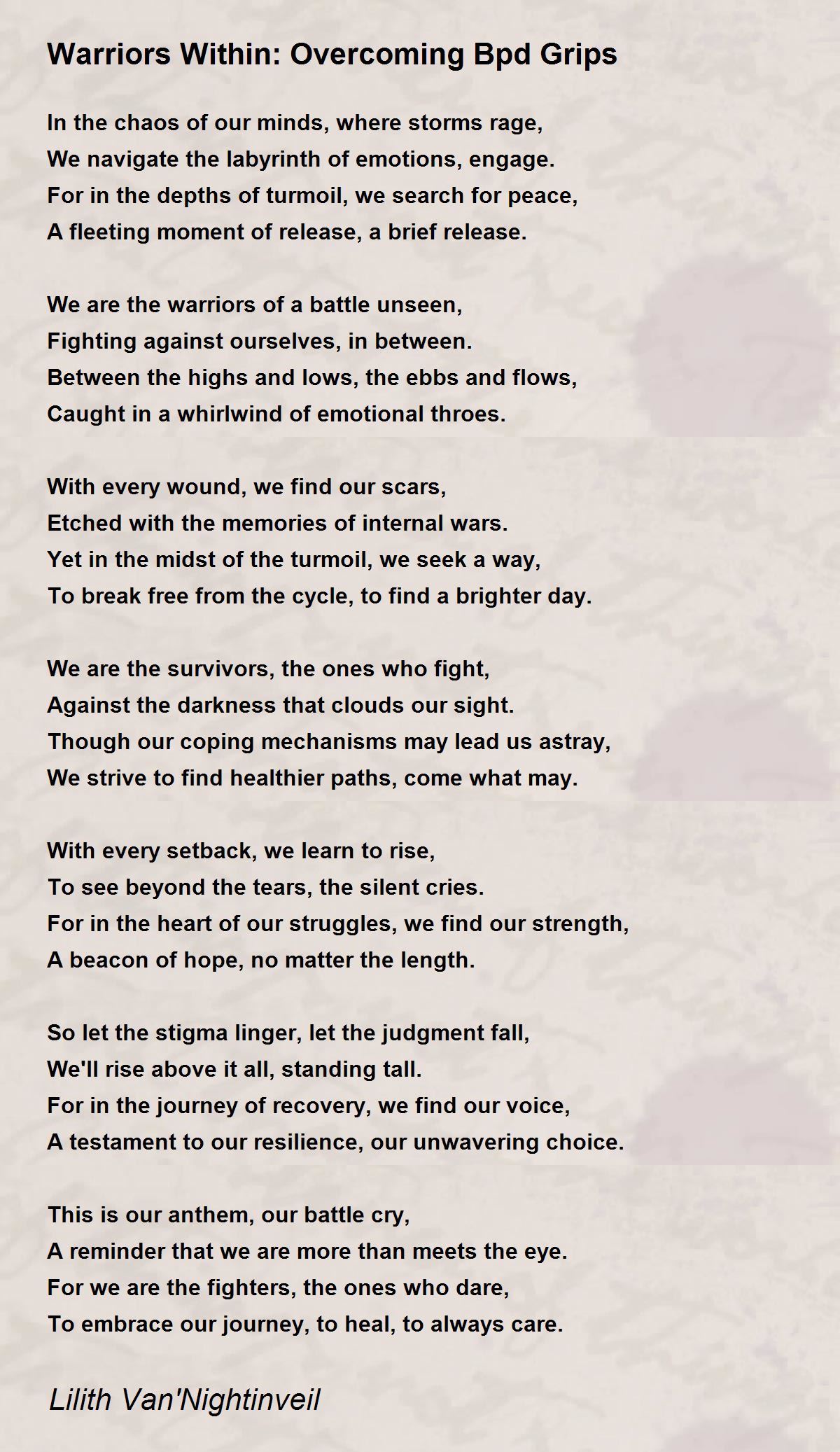 Warriors Within: Overcoming Bpd Grips

In the chaos of our minds, where storms rage,
We navigate the labyrinth of emotions, engage.
For in the depths of turmoil, we search for peace,
A fleeting moment of release, a brief release.

We are the warriors of a battle unseen,
Fighting against ourselves, in between.
Between the highs and lows, the ebbs and flows,
Caught in a whirlwind of emotional throes.

With every wound, we find our scars,
Etched with the memories of internal wars.
Yet in the midst of the turmoil, we seek a way,
To break free from the cycle, to find a brighter day.

We are the survivors, the ones who fight,
Against the darkness that clouds our sight.
Though our coping mechanisms may lead us astray,
We strive to find healthier paths, come what may.

With every setback, we learn to rise,
To see beyond the tears, the silent cries.
For in the heart of our struggles, we find our strength,
A beacon of hope, no matter the length.

So let the stigma linger, let the judgment fall,
We'll rise above it all, standing tall.
For in the journey of recovery, we find our voice,
A testament to our resilience, our unwavering choice.

This is our anthem, our battle cry,
A reminder that we are more than meets the eye.
For we are the fighters, the ones who dare,
To embrace our journey, to heal, to always care.

Lilith Van'Nightinveil